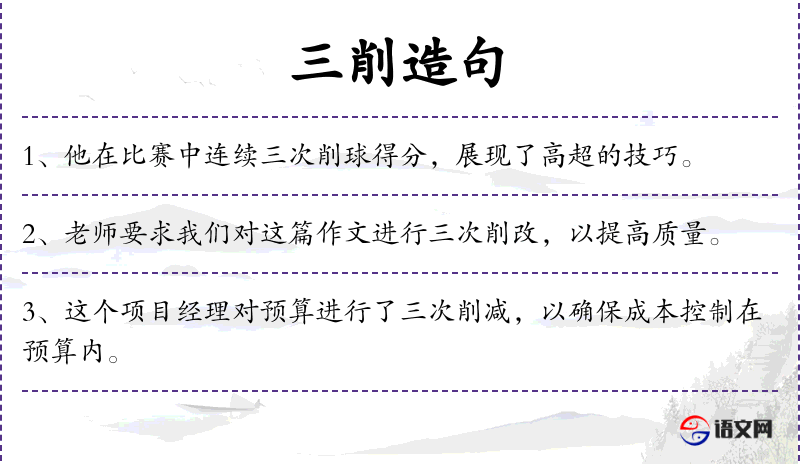 三削造句

1、他在比赛中连续三次削球得分，展现了高超的技巧。

2、老师要求我们对这篇作文进行三次削改，以提高质量。

3、这个项目经理对预算进行了三次削减，以确保成本控制在预算内。

语文网